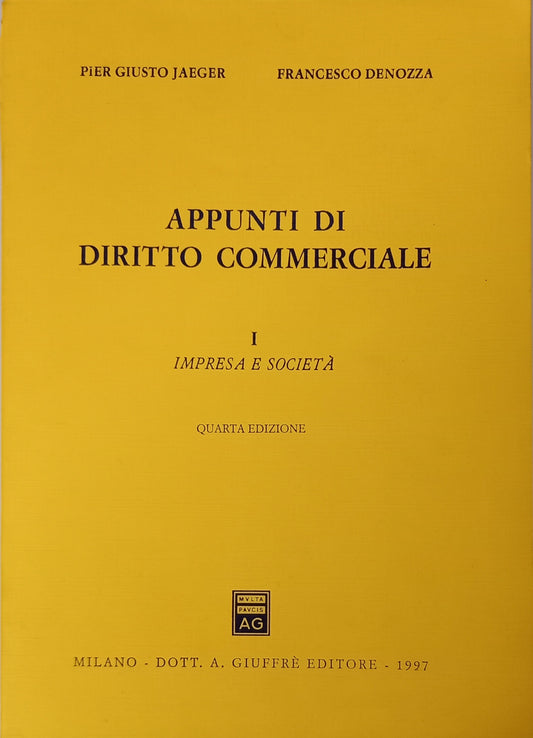 PIER GIUSTO JAEGER FRANCESCO DENOZZA

APPUNTI DI DIRITTO COMMERCIALE

I
IMPRESA E SOCIETÀ

QUARTA EDIZIONE

MVLTA PAVCIS AG

MILANO - DOTT. A. GIUFFRÈ EDITORE - 1997